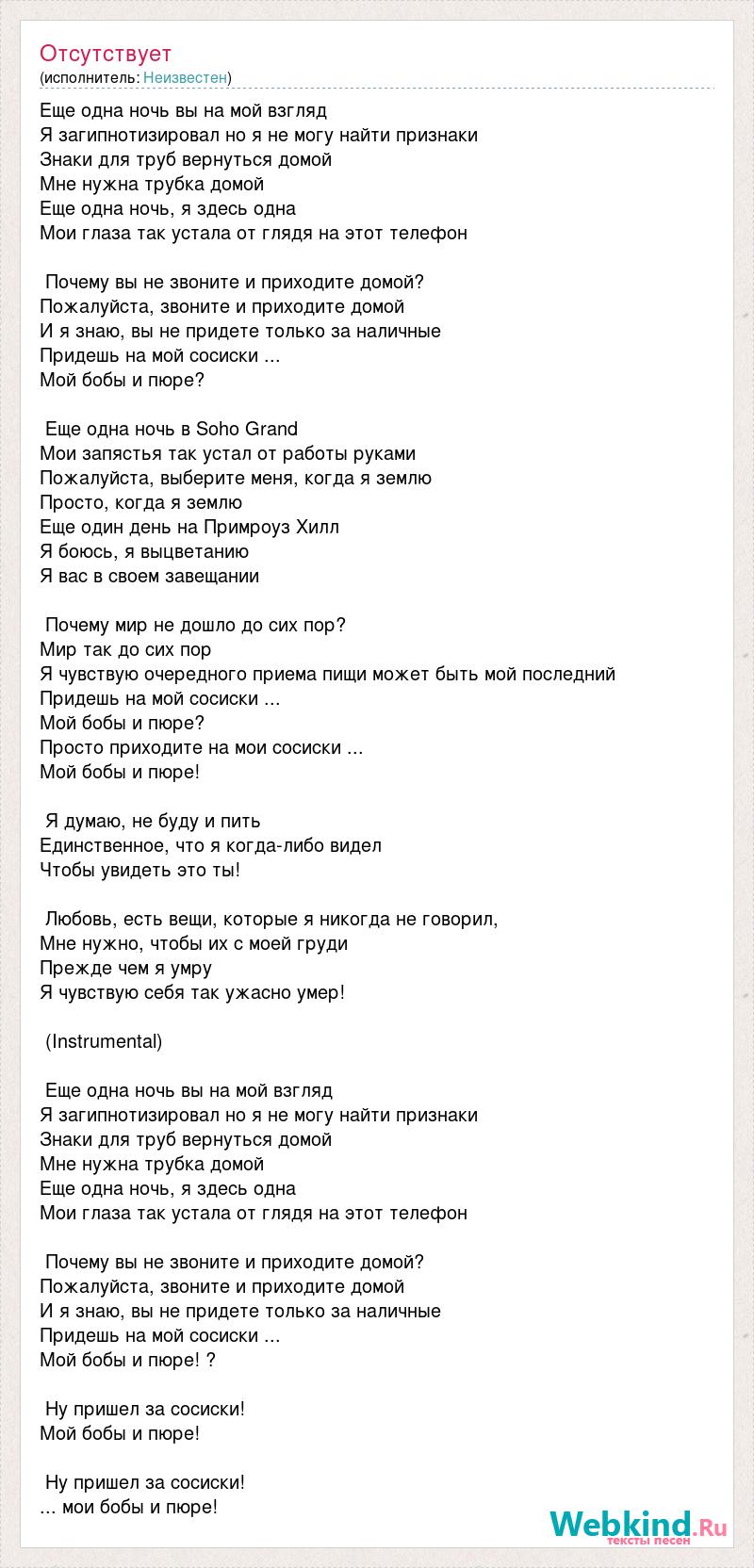 Отсутствует
(исполнитель: Неизвестен)

Еще одна ночь вы на мой взгляд
Я загипнотизировал но я не могу найти признаки
Знаки для труб вернуться домой
Мне нужна трубка домой
Еще одна ночь, я здесь одна
Мои глаза так устала от глядя на этот телефон

Почему вы не звоните и приходите домой?
Пожалуйста, звоните и приходите домой
И я знаю, вы не придете только за наличные
Придешь на мой сосиски ...
Мой бобы и пюре?

Еще одна ночь в Soho Grand
Мои запястья так устал от работы руками
Пожалуйста, выберите меня, когда я землю
Просто, когда я землю
Еще один день на Примроуз Хилл
Я боюсь, я выцветанию
Я вас в своем завещании

Почему мир не дошло до сих пор?
Мир так до сих пор
Я чувствую очередного приема пищи может быть мой последний
Придешь на мой сосиски ...
Мой бобы и пюре?
Просто приходите на мои сосиски ...
Мой бобы и пюре!

Я думаю, не буду и пить
Единственное, что я когда-либо видел
Чтобы увидеть это ты!

Любовь, есть вещи, которые я никогда не говорил,
Мне нужно, чтобы их с моей груди
Прежде чем я умру
Я чувствую себя так ужасно умер!

(Instrumental)

Еще одна ночь вы на мой взгляд
Я загипнотизировал но я не могу найти признаки
Знаки для труб вернуться домой
Мне нужна трубка домой
Еще одна ночь, я здесь одна
Мои глаза так устала от глядя на этот телефон

Почему вы не звоните и приходите домой?
Пожалуйста, звоните и приходите домой
И я знаю, вы не придете только за наличные
Придешь на мой сосиски ...
Мой бобы и пюре! ?

Ну пришел за сосиски!
Мой бобы и пюре!

Ну пришел за сосиски!
... мои бобы и пюре!

Webkind.Ru
тексты песен